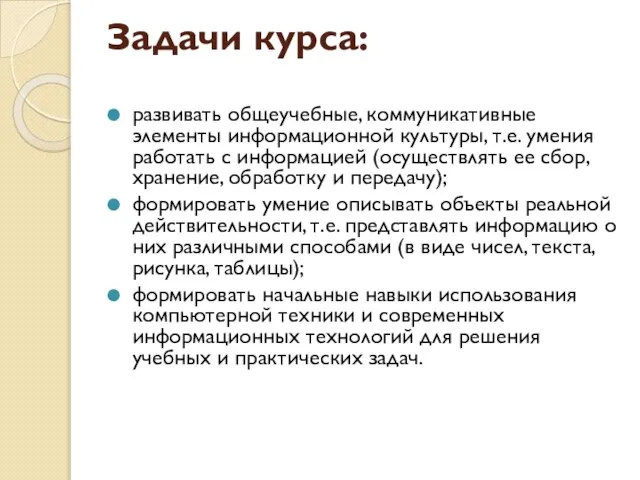 Задачи курса:

развивать общеучебные, коммуникативные элементы информационной культуры, т.е. умения работать с информацией (осуществлять ее сбор, хранение, обработку и передачу);

формировать умение описывать объекты реальной действительности, т.е. представлять информацию о них различными способами (в виде чисел, текста, рисунка, таблицы);

формировать начальные навыки использования компьютерной техники и современных информационных технологий для решения учебных и практических задач.